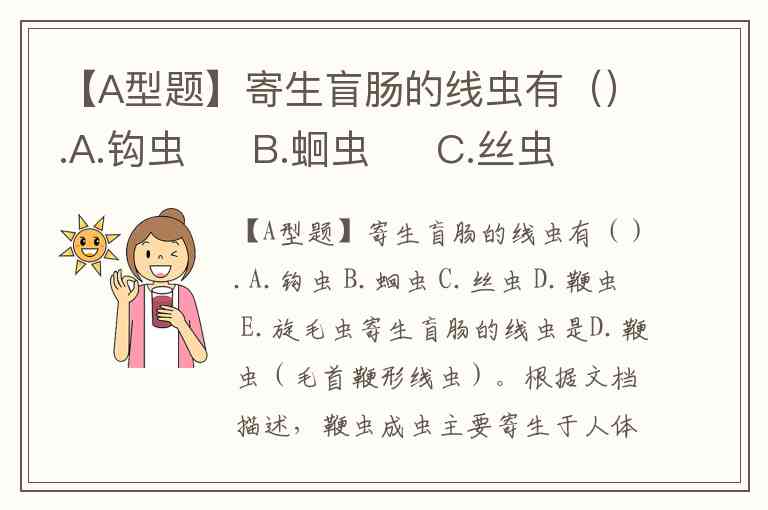 【A型题】寄生盲肠的线虫有（）.A.钩虫 B.蛔虫 C.丝虫

【A型题】寄生盲肠的线虫有（）.A.钩虫B.蛔虫C.丝虫D.鞭虫E.旋毛虫寄生盲肠的线虫是D.鞭虫（毛首鞭形线虫）。根据文档描述，鞭虫成虫主要寄生于人体